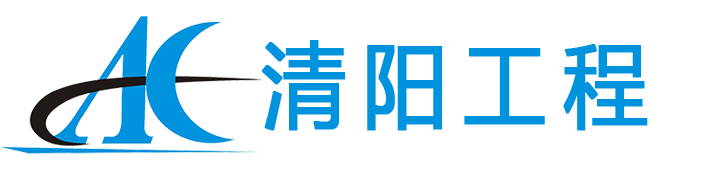 AC 清阳工程